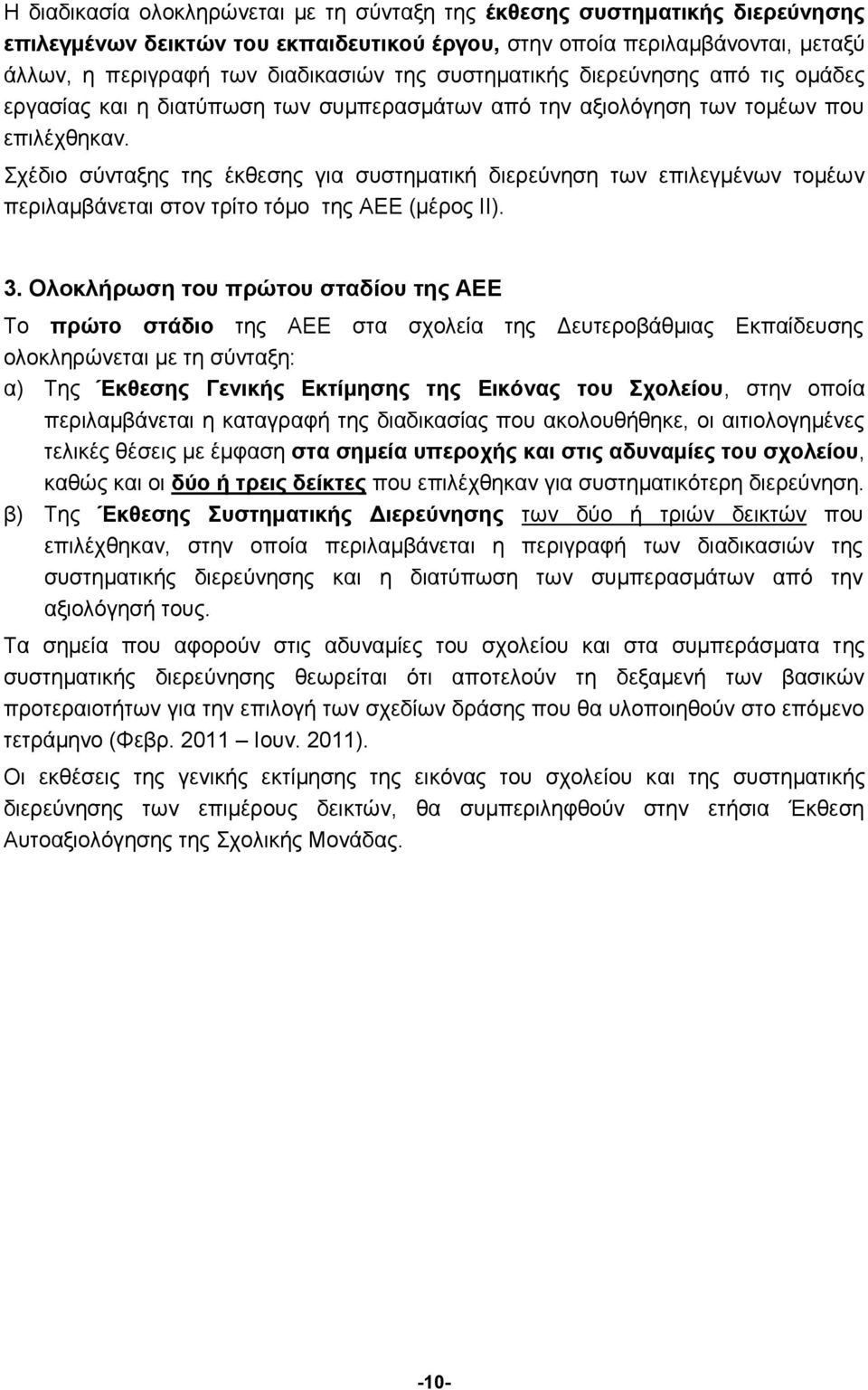 Η διαδικασία ολοκληρώνεται με τη σύνταξη της έκθεσης συστηματικής διερεύνησης επιλεγμένων δεικτών του εκπαιδευτικού έργου, στην οποία περιλαμβάνονται, μεταξύ άλλων, η περιγραφή των διαδικασιών της συστηματικής διερεύνησης από τις ομάδες εργασίας και η διατύπωση των συμπερασμάτων από την αξιολόγηση των τομέων που επιλέχθηκαν.

Σχέδιο σύνταξης της έκθεσης για συστηματική διερεύνηση των επιλεγμένων τομέων περιλαμβάνεται στον τρίτο τόμο της ΑΕΕ (μέρος ΙΙ).

3. Ολοκλήρωση του πρώτου σταδίου της ΑΕΕ

Το πρώτο στάδιο της ΑΕΕ στα σχολεία της Δευτεροβάθμιας Εκπαίδευσης ολοκληρώνεται με τη σύνταξη:

α) Της Έκθεσης Γενικής Εκτίμησης της Εικόνας του Σχολείου, στην οποία περιλαμβάνεται η καταγραφή της διαδικασίας που ακολουθήθηκε, οι αιτιολογημένες τελικές θέσεις με έμφαση στα σημεία υπεροχής και στις αδυναμίες του σχολείου, καθώς και οι δύο ή τρεις δείκτες που επιλέχθηκαν για συστηματικότερη διερεύνηση.

β) Της Έκθεσης Συστηματικής Διερεύνησης των δύο ή τριών δεικτών που επιλέχθηκαν, στην οποία περιλαμβάνεται η περιγραφή των διαδικασιών της συστηματικής διερεύνησης και η διατύπωση των συμπερασμάτων από την αξιολόγησή τους.

Τα σημεία που αφορούν στις αδυναμίες του σχολείου και στα συμπεράσματα της συστηματικής διερεύνησης θεωρείται ότι αποτελούν τη δεξαμενή των βασικών προτεραιοτήτων για την επιλογή των σχεδίων δράσης που θα υλοποιηθούν στο επόμενο τετράμηνο (Φεβρ. 2011 – Ιουν. 2011).

Οι εκθέσεις της γενικής εκτίμησης της εικόνας του σχολείου και της συστηματικής διερεύνησης των επιμέρους δεικτών, θα συμπεριληφθούν στην ετήσια Έκθεση Αυτοαξιολόγησης της Σχολικής Μονάδας.

-10-